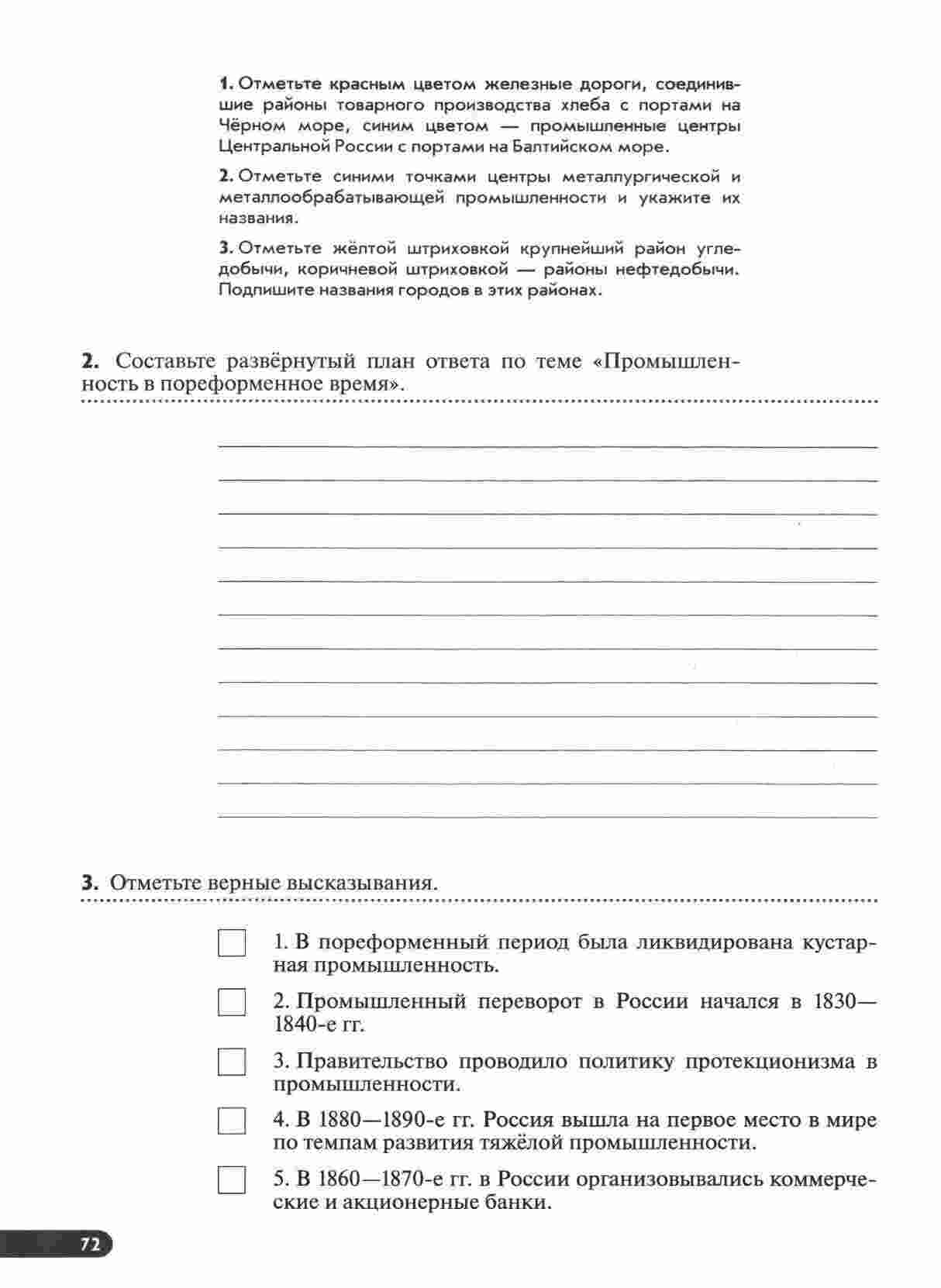 1. Отметьте красным цветом железные дороги, соединившие районы товарного производства хлеба с портами на Чёрном море, синим цветом — промышленные центры Центральной России с портами на Балтийском море.

2. Отметьте синими точками центры металлургической и металлообрабатывающей промышленности и укажите их названия.

3. Отметьте жёлтой штриховкой крупнейший район угледобычи, коричневой штриховкой — районы нефтедобычи. Подпишите названия городов в этих районах.

2. Составьте развёрнутый план ответа по теме «Промышленность в пореформенное время».

3. Отметьте верные высказывания.

1. В пореформенный период была ликвидирована кустарная промышленность.

2. Промышленный переворот в России начался в 1830—1840-е гг.

3. Правительство проводило политику протекционизма в промышленности.

4. В 1880—1890-е гг. Россия вышла на первое место в мире по темпам развития тяжёлой промышленности.

5. В 1860—1870-е гг. в России организовывались коммерческие и акционерные банки.

72